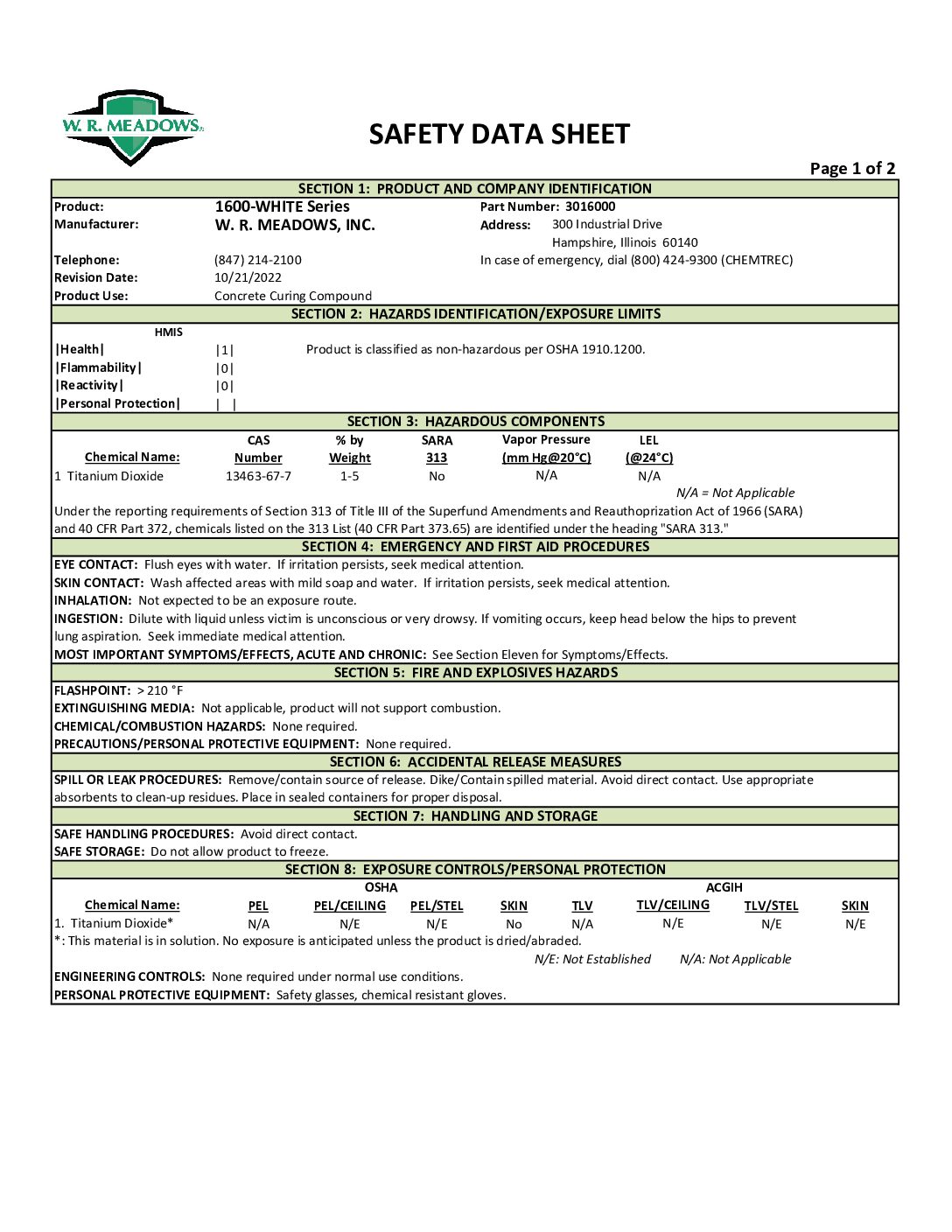 W. R. MEADOWS

SAFETY DATA SHEET

Page 1 of 2

SECTION 1: PRODUCT AND COMPANY IDENTIFICATION

Product: 1600-WHITE Series Part Number: 3016000
Manufacturer: W. R. MEADOWS, INC. Address: 300 Industrial Drive
Hampshire, Illinois 60140
Telephone: (847) 214-2100 In case of emergency, dial (800) 424-9300 (CHEMTREC)
Revision Date: 10/21/2022
Product Use: Concrete Curing Compound

SECTION 2: HAZARDS IDENTIFICATION/EXPOSURE LIMITS

HMIS
|Health| |1| Product is classified as non-hazardous per OSHA 1910.1200.
|Flammability| |0|
|Reactivity| |0|
|Personal Protection| | |

SECTION 3: HAZARDOUS COMPONENTS

| Chemical Name: | CAS Number | % by Weight | SARA 313 | Vapor Pressure (mm Hg@20°C) | LEL (@24°C) |
|---|---|---|---|---|---|
| 1 Titanium Dioxide | 13463-67-7 | 1-5 | No | N/A | N/A |

N/A = Not Applicable

Under the reporting requirements of Section 313 of Title III of the Superfund Amendments and Reauthoprization Act of 1966 (SARA) and 40 CFR Part 372, chemicals listed on the 313 List (40 CFR Part 373.65) are identified under the heading "SARA 313."

SECTION 4: EMERGENCY AND FIRST AID PROCEDURES

EYE CONTACT: Flush eyes with water. If irritation persists, seek medical attention.
SKIN CONTACT: Wash affected areas with mild soap and water. If irritation persists, seek medical attention.
INHALATION: Not expected to be an exposure route.
INGESTION: Dilute with liquid unless victim is unconscious or very drowsy. If vomiting occurs, keep head below the hips to prevent lung aspiration. Seek immediate medical attention.
MOST IMPORTANT SYMPTOMS/EFFECTS, ACUTE AND CHRONIC: See Section Eleven for Symptoms/Effects.

SECTION 5: FIRE AND EXPLOSIVES HAZARDS

FLASHPOINT: > 210 °F
EXTINGUISHING MEDIA: Not applicable, product will not support combustion.
CHEMICAL/COMBUSTION HAZARDS: None required.
PRECAUTIONS/PERSONAL PROTECTIVE EQUIPMENT: None required.

SECTION 6: ACCIDENTAL RELEASE MEASURES

SPILL OR LEAK PROCEDURES: Remove/contain source of release. Dike/Contain spilled material. Avoid direct contact. Use appropriate absorbents to clean-up residues. Place in sealed containers for proper disposal.

SECTION 7: HANDLING AND STORAGE

SAFE HANDLING PROCEDURES: Avoid direct contact.
SAFE STORAGE: Do not allow product to freeze.

SECTION 8: EXPOSURE CONTROLS/PERSONAL PROTECTION

| | OSHA | | | | ACGIH | | | |
|---|---|---|---|---|---|---|---|---|
| Chemical Name: | PEL | PEL/CEILING | PEL/STEL | SKIN | TLV | TLV/CEILING | TLV/STEL | SKIN |
| 1. Titanium Dioxide* | N/A | N/E | N/E | No | N/A | N/E | N/E | N/E |

*: This material is in solution. No exposure is anticipated unless the product is dried/abraded.
N/E: Not Established N/A: Not Applicable
ENGINEERING CONTROLS: None required under normal use conditions.
PERSONAL PROTECTIVE EQUIPMENT: Safety glasses, chemical resistant gloves.